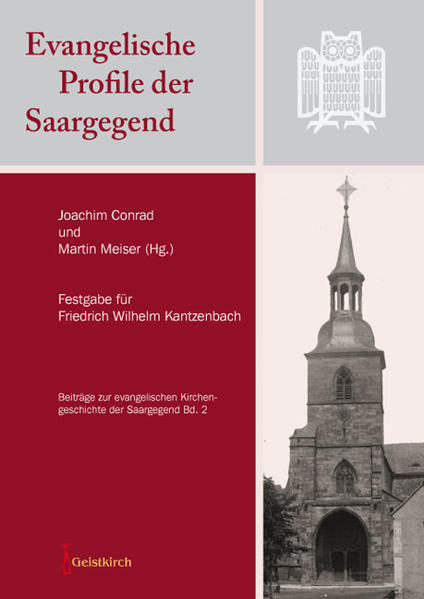 Evangelische Profile der Saargegend

Joachim Conrad
und
Martin Meiser (Hg.)

Festgabe für
Friedrich Wilhelm Kantzenbach

Beiträge zur evangelischen Kirchengeschichte der Saargegend Bd. 2

Geistkirch